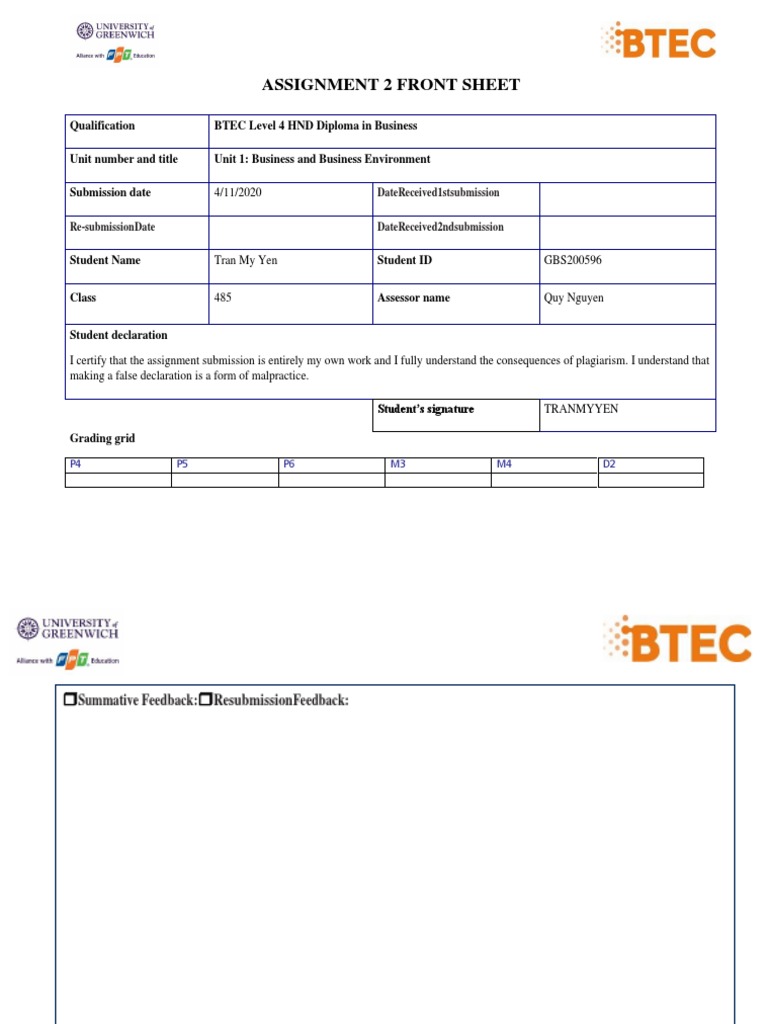 UNIVERSITY of GREENWICH
Alliance with FPT Education

BTEC

ASSIGNMENT 2 FRONT SHEET

| Qualification | BTEC Level 4 HND Diploma in Business | | |
|---|---|---|---|
| Unit number and title | Unit 1: Business and Business Environment | | |
| Submission date | 4/11/2020 | DateReceived1stsubmission | |
| Re-submissionDate | | DateReceived2ndsubmission | |
| Student Name | Tran My Yen | Student ID | GBS200596 |
| Class | 485 | Assessor name | Quy Nguyen |

Student declaration

I certify that the assignment submission is entirely my own work and I fully understand the consequences of plagiarism. I understand that making a false declaration is a form of malpractice.

| Student's signature | TRANMYYEN |
|---|---|

Grading grid

| P4 | P5 | P6 | M3 | M4 | D2 |
|---|---|---|---|---|---|
| | | | | | |

UNIVERSITY of GREENWICH
Alliance with FPT Education

BTEC

☐Summative Feedback:☐ResubmissionFeedback: